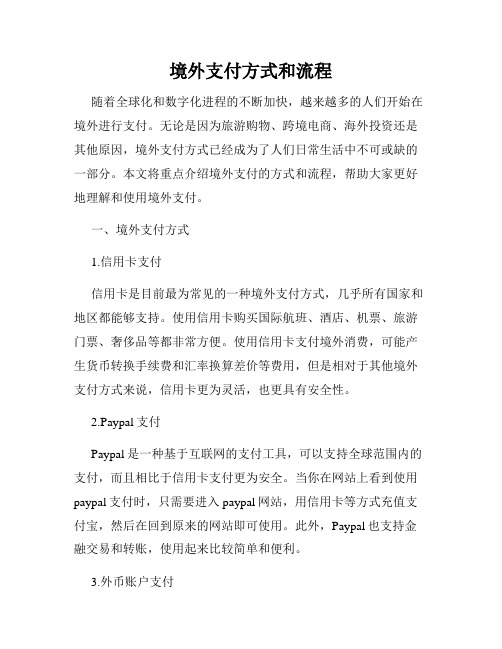 境外支付方式和流程

随着全球化和数字化进程的不断加快，越来越多的人们开始在境外进行支付。无论是因为旅游购物、跨境电商、海外投资还是其他原因，境外支付方式已经成为了人们日常生活中不可或缺的一部分。本文将重点介绍境外支付的方式和流程，帮助大家更好地理解和使用境外支付。

一、境外支付方式

1.信用卡支付

信用卡是目前最为常见的一种境外支付方式，几乎所有国家和地区都能够支持。使用信用卡购买国际航班、酒店、机票、旅游门票、奢侈品等都非常方便。使用信用卡支付境外消费，可能产生货币转换手续费和汇率换算差价等费用，但是相对于其他境外支付方式来说，信用卡更为灵活，也更具有安全性。

2.Paypal 支付

Paypal 是一种基于互联网的支付工具，可以支持全球范围内的支付，而且相比于信用卡支付更为安全。当你在网站上看到使用 paypal 支付时，只需要进入 paypal 网站，用信用卡等方式充值支付宝，然后在回到原来的网站即可使用。此外，Paypal 也支持金融交易和转账，使用起来比较简单和便利。

3.外币账户支付